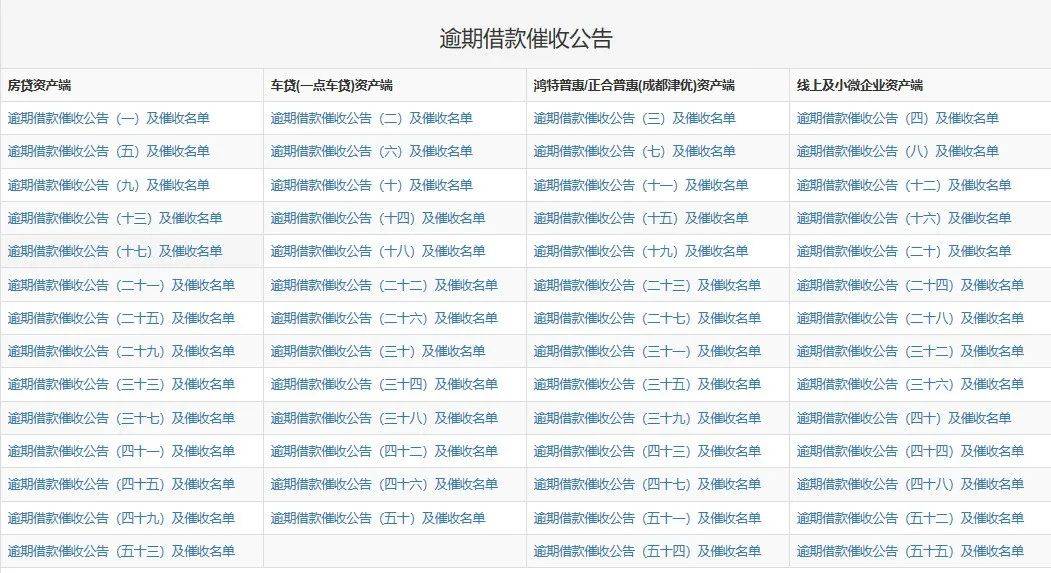 逾期借款催收公告

| 房贷资产端 | 车贷(一点车贷)资产端 | 鸿特普惠/正合普惠(成都津优)资产端 | 线上及小微企业资产端 |
|---|---|---|---|
| 逾期借款催收公告（一）及催收名单 | 逾期借款催收公告（二）及催收名单 | 逾期借款催收公告（三）及催收名单 | 逾期借款催收公告（四）及催收名单 |
| 逾期借款催收公告（五）及催收名单 | 逾期借款催收公告（六）及催收名单 | 逾期借款催收公告（七）及催收名单 | 逾期借款催收公告（八）及催收名单 |
| 逾期借款催收公告（九）及催收名单 | 逾期借款催收公告（十）及催收名单 | 逾期借款催收公告（十一）及催收名单 | 逾期借款催收公告（十二）及催收名单 |
| 逾期借款催收公告（十三）及催收名单 | 逾期借款催收公告（十四）及催收名单 | 逾期借款催收公告（十五）及催收名单 | 逾期借款催收公告（十六）及催收名单 |
| 逾期借款催收公告（十七）及催收名单 | 逾期借款催收公告（十八）及催收名单 | 逾期借款催收公告（十九）及催收名单 | 逾期借款催收公告（二十）及催收名单 |
| 逾期借款催收公告（二十一）及催收名单 | 逾期借款催收公告（二十二）及催收名单 | 逾期借款催收公告（二十三）及催收名单 | 逾期借款催收公告（二十四）及催收名单 |
| 逾期借款催收公告（二十五）及催收名单 | 逾期借款催收公告（二十六）及催收名单 | 逾期借款催收公告（二十七）及催收名单 | 逾期借款催收公告（二十八）及催收名单 |
| 逾期借款催收公告（二十九）及催收名单 | 逾期借款催收公告（三十）及催收名单 | 逾期借款催收公告（三十一）及催收名单 | 逾期借款催收公告（三十二）及催收名单 |
| 逾期借款催收公告（三十三）及催收名单 | 逾期借款催收公告（三十四）及催收名单 | 逾期借款催收公告（三十五）及催收名单 | 逾期借款催收公告（三十六）及催收名单 |
| 逾期借款催收公告（三十七）及催收名单 | 逾期借款催收公告（三十八）及催收名单 | 逾期借款催收公告（三十九）及催收名单 | 逾期借款催收公告（四十）及催收名单 |
| 逾期借款催收公告（四十一）及催收名单 | 逾期借款催收公告（四十二）及催收名单 | 逾期借款催收公告（四十三）及催收名单 | 逾期借款催收公告（四十四）及催收名单 |
| 逾期借款催收公告（四十五）及催收名单 | 逾期借款催收公告（四十六）及催收名单 | 逾期借款催收公告（四十七）及催收名单 | 逾期借款催收公告（四十八）及催收名单 |
| 逾期借款催收公告（四十九）及催收名单 | 逾期借款催收公告（五十）及催收名单 | 逾期借款催收公告（五十一）及催收名单 | 逾期借款催收公告（五十二）及催收名单 |
| 逾期借款催收公告（五十三）及催收名单 | | 逾期借款催收公告（五十四）及催收名单 | 逾期借款催收公告（五十五）及催收名单 |